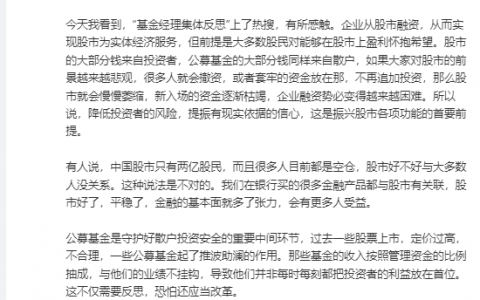 今天我看到，“基金经理集体反思”上了热搜，有所感触。企业从股市融资，从而实现股市为实体经济服务，但前提是大多数股民对能够在股市上盈利怀抱希望。股市的大部分钱来自投资者，公募基金的大部分钱同样来自散户，如果大家对股市的前景越来越悲观，很多人就会撤资，或者套牢的资金放在那，不再追加投资，那么股市就会慢慢萎缩，新入场的资金逐渐枯竭，企业融资势必变得越来越困难。所以说，降低投资者的风险，提振有现实依据的信心，这是振兴股市各项功能的首要前提。

有人说，中国股市只有两亿股民，而且很多人目前都是空仓，股市好不好与大多数人没关系。这种说法是不对的。我们在银行买的很多金融产品都与股市有关联，股市好了，平稳了，金融的基本面就多了张力，会有更多人受益。

公募基金是守护好散户投资安全的重要中间环节，过去一些股票上市，定价过高，不合理，一些公募基金起了推波助澜的作用。那些基金的收入按照管理资金的比例抽成，与他们的业绩不挂钩，导致他们并非每时每刻都把投资者的利益放在首位。这不仅需要反思，恐怕还应当改革。